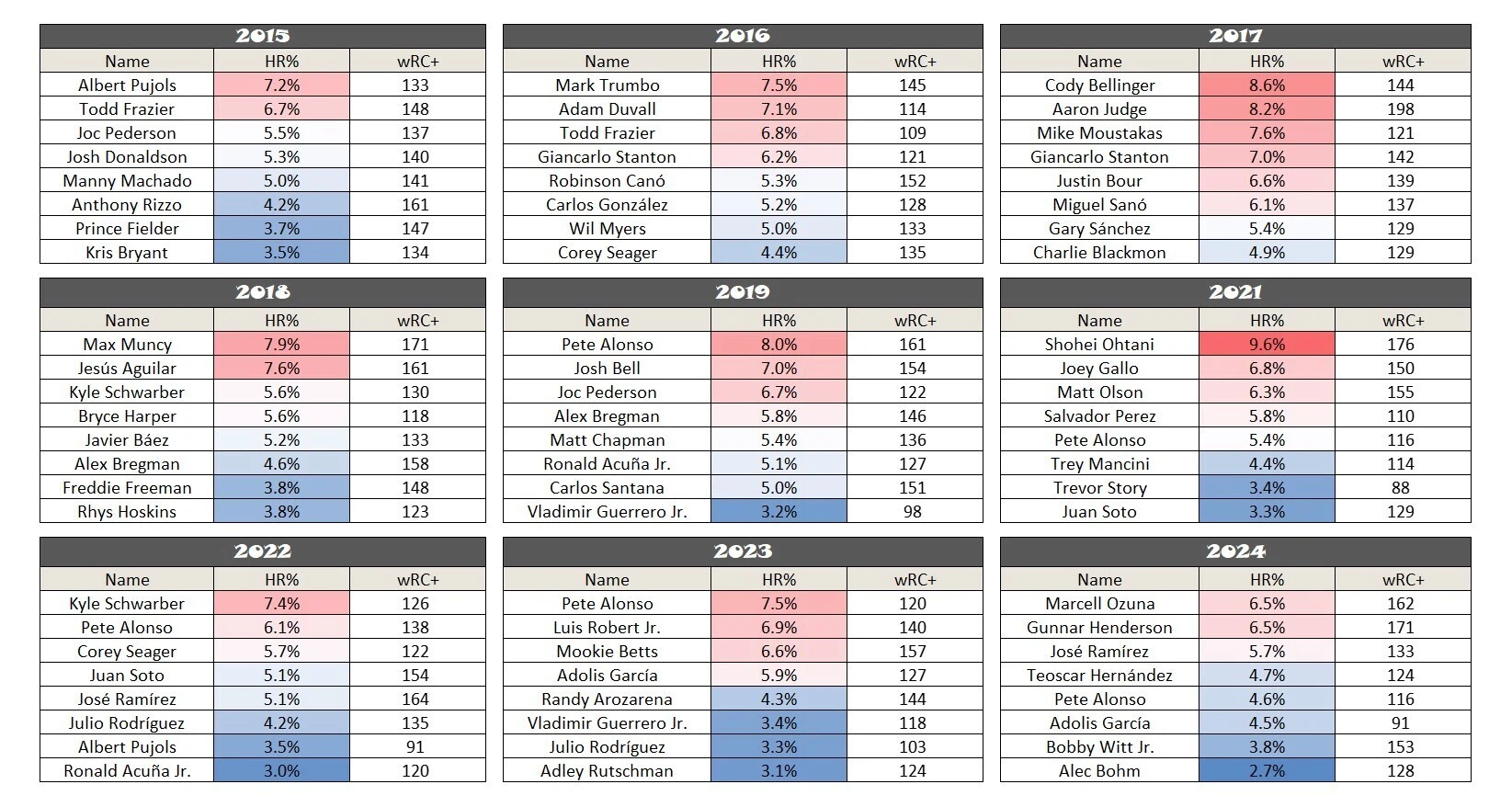 2015

| Name | HR% | wRC+ |
|---|---|---|
| Albert Pujols | 7.2% | 133 |
| Todd Frazier | 6.7% | 148 |
| Joc Pederson | 5.5% | 137 |
| Josh Donaldson | 5.3% | 140 |
| Manny Machado | 5.0% | 141 |
| Anthony Rizzo | 4.2% | 161 |
| Prince Fielder | 3.7% | 147 |
| Kris Bryant | 3.5% | 134 |

2016

| Name | HR% | wRC+ |
|---|---|---|
| Mark Trumbo | 7.5% | 145 |
| Adam Duvall | 7.1% | 114 |
| Todd Frazier | 6.8% | 109 |
| Giancarlo Stanton | 6.2% | 121 |
| Robinson Canó | 5.3% | 152 |
| Carlos González | 5.2% | 128 |
| Wil Myers | 5.0% | 133 |
| Corey Seager | 4.4% | 135 |

2017

| Name | HR% | wRC+ |
|---|---|---|
| Cody Bellinger | 8.6% | 144 |
| Aaron Judge | 8.2% | 198 |
| Mike Moustakas | 7.6% | 121 |
| Giancarlo Stanton | 7.0% | 142 |
| Justin Bour | 6.6% | 139 |
| Miguel Sanó | 6.1% | 137 |
| Gary Sánchez | 5.4% | 129 |
| Charlie Blackmon | 4.9% | 129 |

2018

| Name | HR% | wRC+ |
|---|---|---|
| Max Muncy | 7.9% | 171 |
| Jesús Aguilar | 7.6% | 161 |
| Kyle Schwarber | 5.6% | 130 |
| Bryce Harper | 5.6% | 118 |
| Javier Báez | 5.2% | 133 |
| Alex Bregman | 4.6% | 158 |
| Freddie Freeman | 3.8% | 148 |
| Rhys Hoskins | 3.8% | 123 |

2019

| Name | HR% | wRC+ |
|---|---|---|
| Pete Alonso | 8.0% | 161 |
| Josh Bell | 7.0% | 154 |
| Joc Pederson | 6.7% | 122 |
| Alex Bregman | 5.8% | 146 |
| Matt Chapman | 5.4% | 136 |
| Ronald Acuña Jr. | 5.1% | 127 |
| Carlos Santana | 5.0% | 151 |
| Vladimir Guerrero Jr. | 3.2% | 98 |

2021

| Name | HR% | wRC+ |
|---|---|---|
| Shohei Ohtani | 9.6% | 176 |
| Joey Gallo | 6.8% | 150 |
| Matt Olson | 6.3% | 155 |
| Salvador Perez | 5.8% | 110 |
| Pete Alonso | 5.4% | 116 |
| Trey Mancini | 4.4% | 114 |
| Trevor Story | 3.4% | 88 |
| Juan Soto | 3.3% | 129 |

2022

| Name | HR% | wRC+ |
|---|---|---|
| Kyle Schwarber | 7.4% | 126 |
| Pete Alonso | 6.1% | 138 |
| Corey Seager | 5.7% | 122 |
| Juan Soto | 5.1% | 154 |
| José Ramírez | 5.1% | 164 |
| Julio Rodríguez | 4.2% | 135 |
| Albert Pujols | 3.5% | 91 |
| Ronald Acuña Jr. | 3.0% | 120 |

2023

| Name | HR% | wRC+ |
|---|---|---|
| Pete Alonso | 7.5% | 120 |
| Luis Robert Jr. | 6.9% | 140 |
| Mookie Betts | 6.6% | 157 |
| Adolis García | 5.9% | 127 |
| Randy Arozarena | 4.3% | 144 |
| Vladimir Guerrero Jr. | 3.4% | 118 |
| Julio Rodríguez | 3.3% | 103 |
| Adley Rutschman | 3.1% | 124 |

2024

| Name | HR% | wRC+ |
|---|---|---|
| Marcell Ozuna | 6.5% | 162 |
| Gunnar Henderson | 6.5% | 171 |
| José Ramírez | 5.7% | 133 |
| Teoscar Hernández | 4.7% | 124 |
| Pete Alonso | 4.6% | 116 |
| Adolis García | 4.5% | 91 |
| Bobby Witt Jr. | 3.8% | 153 |
| Alec Bohm | 2.7% | 128 |